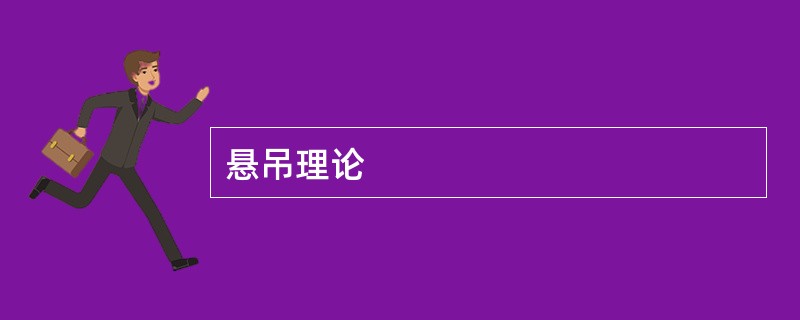 悬吊理论